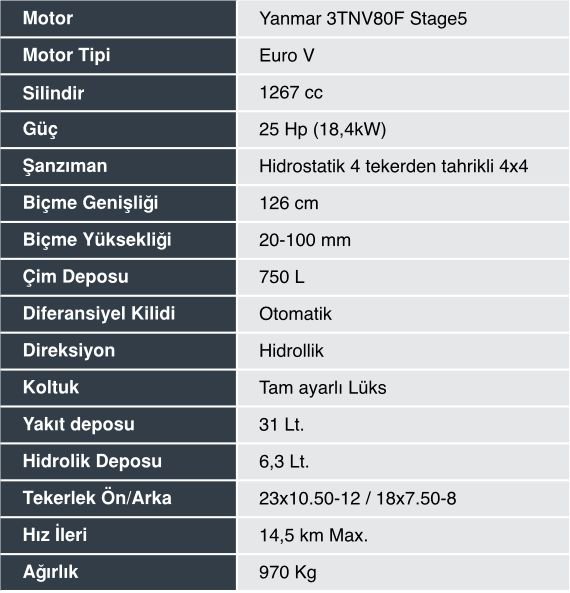 | Motor | Yanmar 3TNV80F Stage5 |
|---|---|
| Motor Tipi | Euro V |
| Silindir | 1267 cc |
| Güç | 25 Hp (18,4kW) |
| Şanzıman | Hidrostatik 4 tekerden tahrikli 4x4 |
| Biçme Genişliği | 126 cm |
| Biçme Yüksekliği | 20-100 mm |
| Çim Deposu | 750 L |
| Diferansiyel Kilidi | Otomatik |
| Direksiyon | Hidrollik |
| Koltuk | Tam ayarlı Lüks |
| Yakıt deposu | 31 Lt. |
| Hidrolik Deposu | 6,3 Lt. |
| Tekerlek Ön/Arka | 23x10.50-12 / 18x7.50-8 |
| Hız İleri | 14,5 km Max. |
| Ağırlık | 970 Kg |